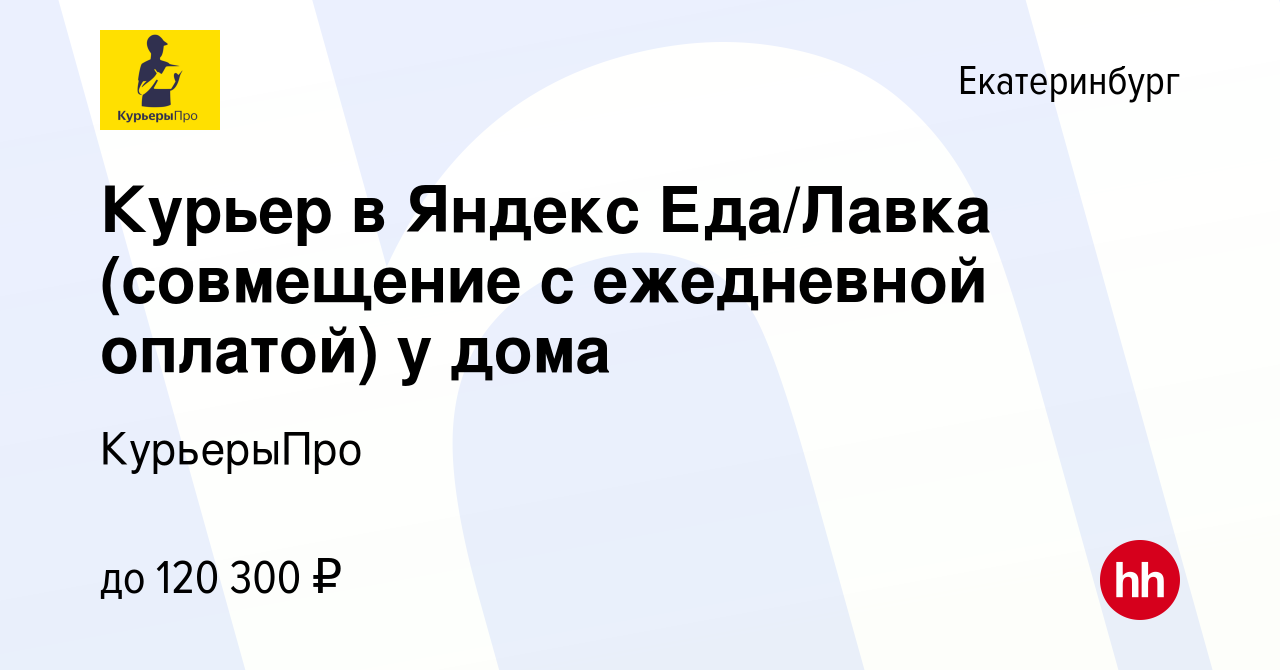 КурьерыПро

Екатеринбург

Курьер в Яндекс Еда/Лавка (совмещение с ежедневной оплатой) у дома

КурьерыПро

до 120 300 ₽

hh